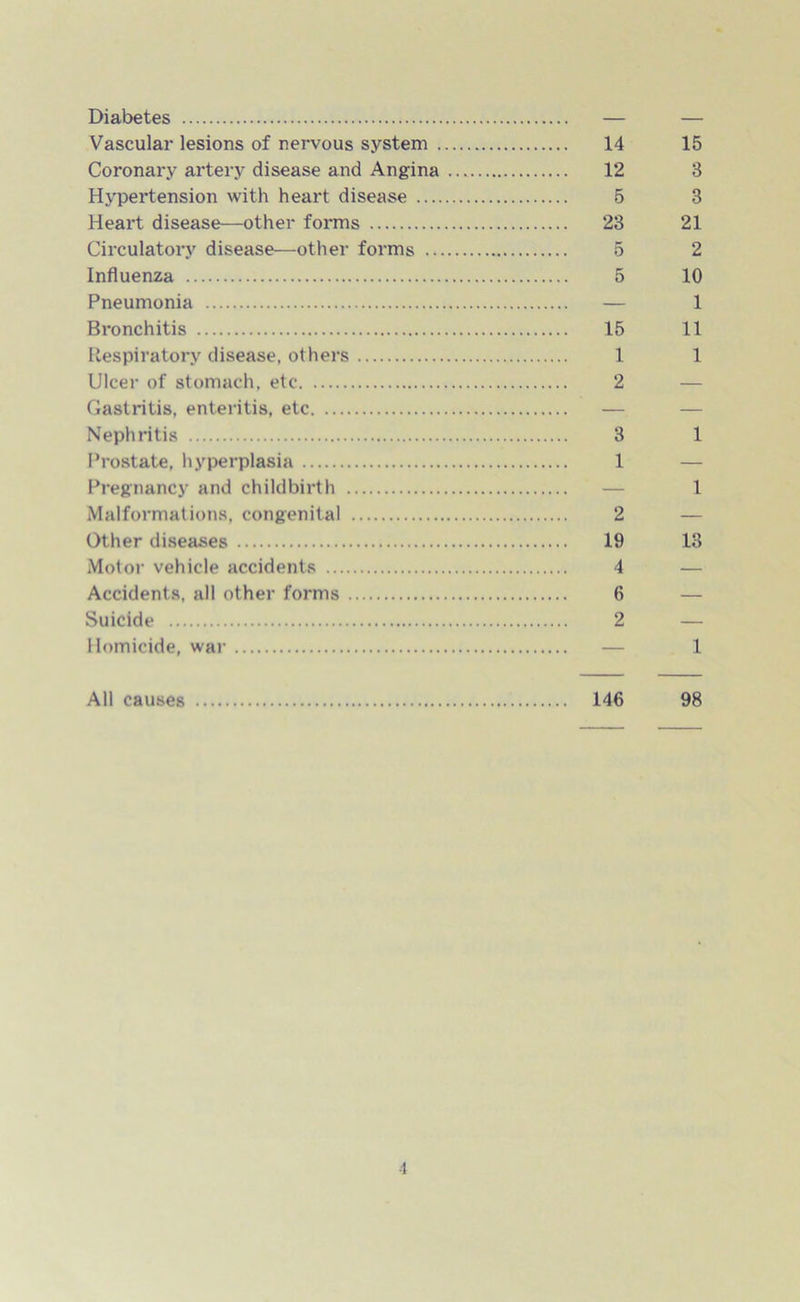 | | | |
|---|---|---|
| Diabetes | — | — |
| Vascular lesions of nervous system | 14 | 15 |
| Coronary artery disease and Angina | 12 | 3 |
| Hypertension with heart disease | 5 | 3 |
| Heart disease—other forms | 23 | 21 |
| Circulatory disease—other forms | 5 | 2 |
| Influenza | 5 | 10 |
| Pneumonia | — | 1 |
| Bronchitis | 15 | 11 |
| Respiratory disease, others | 1 | 1 |
| Ulcer of stomach, etc. | 2 | — |
| Gastritis, enteritis, etc. | — | — |
| Nephritis | 3 | 1 |
| Prostate, hyperplasia | 1 | — |
| Pregnancy and childbirth | — | 1 |
| Malformations, congenital | 2 | — |
| Other diseases | 19 | 13 |
| Motor vehicle accidents | 4 | — |
| Accidents, all other forms | 6 | — |
| Suicide | 2 | — |
| Homicide, war | — | 1 |
| All causes | 146 | 98 |

4